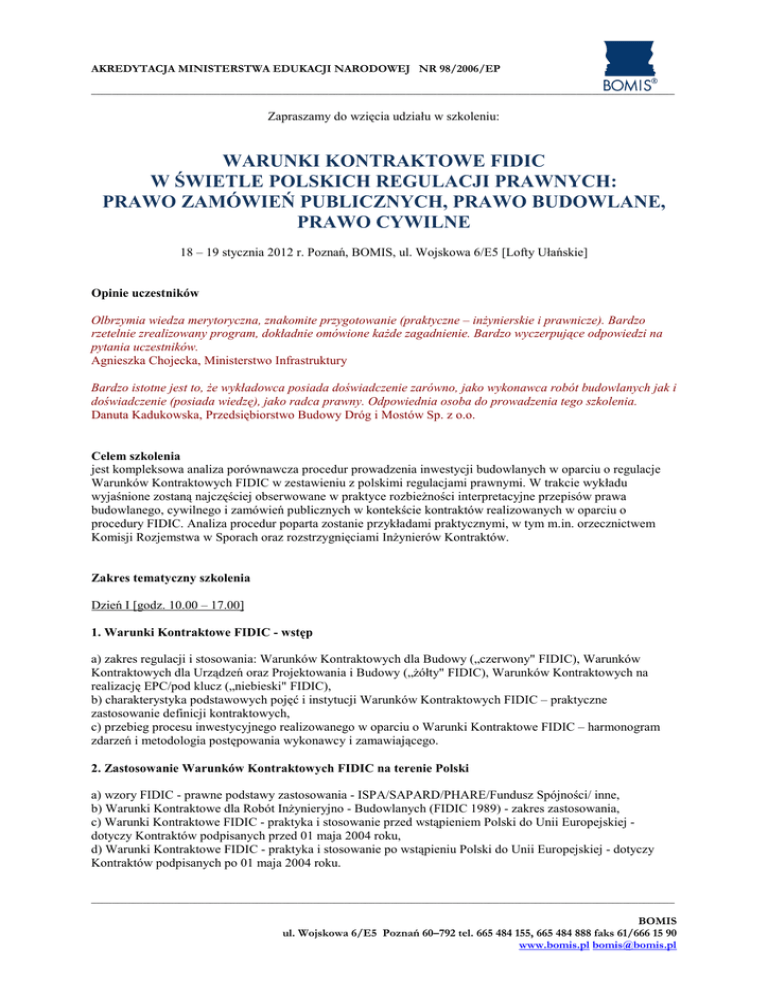 AKREDYTACJA MINISTERSTWA EDUKACJI NARODOWEJ NR 98/2006/EP

BOMIS®

Zapraszamy do wzięcia udziału w szkoleniu:

WARUNKI KONTRAKTOWE FIDIC
W ŚWIETLE POLSKICH REGULACJI PRAWNYCH:
PRAWO ZAMÓWIEŃ PUBLICZNYCH, PRAWO BUDOWLANE,
PRAWO CYWILNE

18 – 19 stycznia 2012 r. Poznań, BOMIS, ul. Wojskowa 6/E5 [Lofty Ułańskie]

Opinie uczestników

Olbrzymia wiedza merytoryczna, znakomite przygotowanie (praktyczne – inżynierskie i prawnicze). Bardzo rzetelnie zrealizowany program, dokładnie omówione każde zagadnienie. Bardzo wyczerpujące odpowiedzi na pytania uczestników.
Agnieszka Chojecka, Ministerstwo Infrastruktury

Bardzo istotne jest to, że wykładowca posiada doświadczenie zarówno, jako wykonawca robót budowlanych jak i doświadczenie (posiada wiedzę), jako radca prawny. Odpowiednia osoba do prowadzenia tego szkolenia.
Danuta Kadukowska, Przedsiębiorstwo Budowy Dróg i Mostów Sp. z o.o.

Celem szkolenia
jest kompleksowa analiza porównawcza procedur prowadzenia inwestycji budowlanych w oparciu o regulacje Warunków Kontraktowych FIDIC w zestawieniu z polskimi regulacjami prawnymi. W trakcie wykładu wyjaśnione zostaną najczęściej obserwowane w praktyce rozbieżności interpretacyjne przepisów prawa budowlanego, cywilnego i zamówień publicznych w kontekście kontraktów realizowanych w oparciu o procedury FIDIC. Analiza procedur poparta zostanie przykładami praktycznymi, w tym m.in. orzecznictwem Komisji Rozjemstwa w Sporach oraz rozstrzygnięciami Inżynierów Kontraktów.

Zakres tematyczny szkolenia

Dzień I [godz. 10.00 – 17.00]

1. Warunki Kontraktowe FIDIC - wstęp

a) zakres regulacji i stosowania: Warunków Kontraktowych dla Budowy („czerwony" FIDIC), Warunków Kontraktowych dla Urządzeń oraz Projektowania i Budowy („żółty" FIDIC), Warunków Kontraktowych na realizację EPC/pod klucz („niebieski" FIDIC),
b) charakterystyka podstawowych pojęć i instytucji Warunków Kontraktowych FIDIC – praktyczne zastosowanie definicji kontraktowych,
c) przebieg procesu inwestycyjnego realizowanego w oparciu o Warunki Kontraktowe FIDIC – harmonogram zdarzeń i metodologia postępowania wykonawcy i zamawiającego.

2. Zastosowanie Warunków Kontraktowych FIDIC na terenie Polski

a) wzory FIDIC - prawne podstawy zastosowania - ISPA/SAPARD/PHARE/Fundusz Spójności/ inne,
b) Warunki Kontraktowe dla Robót Inżynieryjno - Budowlanych (FIDIC 1989) - zakres zastosowania,
c) Warunki Kontraktowe FIDIC - praktyka i stosowanie przed wstąpieniem Polski do Unii Europejskiej - dotyczy Kontraktów podpisanych przed 01 maja 2004 roku,
d) Warunki Kontraktowe FIDIC - praktyka i stosowanie po wstąpieniu Polski do Unii Europejskiej - dotyczy Kontraktów podpisanych po 01 maja 2004 roku.

BOMIS
ul. Wojskowa 6/E5 Poznań 60–792 tel. 665 484 155, 665 484 888 faks 61/666 15 90
www.bomis.pl bomis@bomis.pl